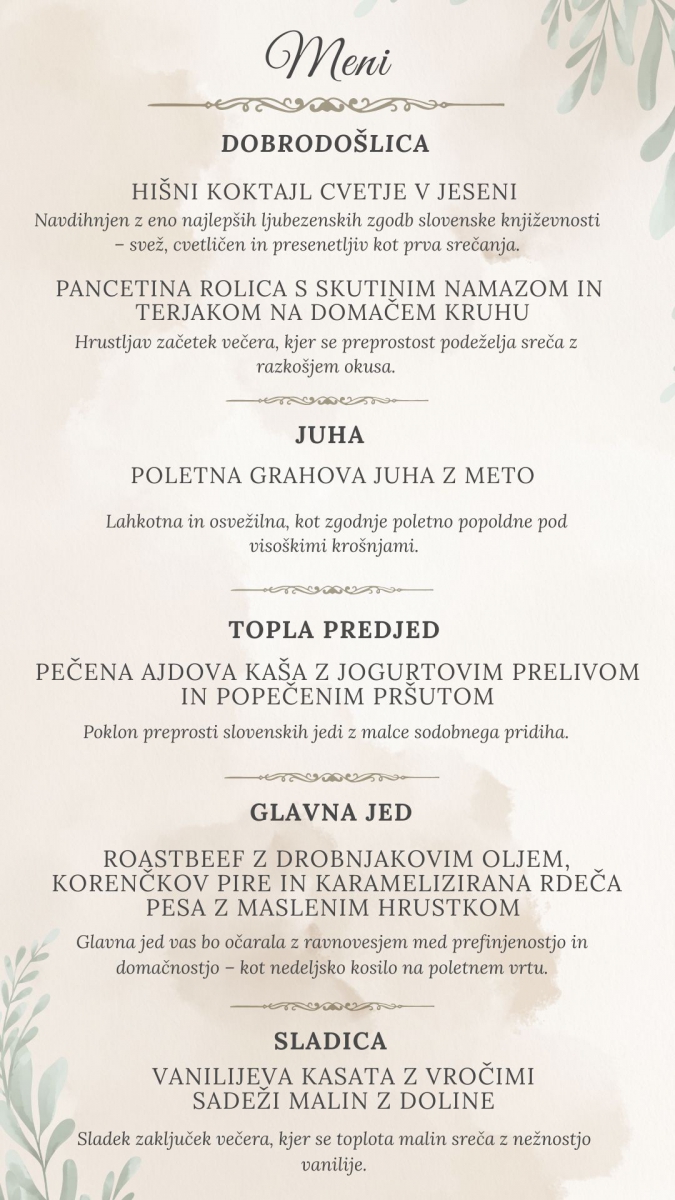 Meni

DOBRODOŠLICA

HIŠNI KOKTAJL CVETJE V JESENI
Navdihnjen z eno najlepših ljubezenskih zgodb slovenske književnosti – svež, cvetličen in presenetljiv kot prva srečanja.

PANCETINA ROLICA S SKUTINIM NAMAZOM IN TERJAKOM NA DOMAČEM KRUHU
Hrustljav začetek večera, kjer se preprostost podeželja sreča z razkošjem okusa.

JUHA

POLETNA GRAHOVA JUHA Z METO

Lahkotna in osvežilna, kot zgodnje poletno popoldne pod visoškimi krošnjami.

TOPLA PREDJED

PEČENA AJDOVA KAŠA Z JOGURTOVIM PRELIVOM IN POPEČENIM PRŠUTOM
Poklon preprosti slovenskih jedi z malce sodobnega pridiha.

GLAVNA JED

ROASTBEEF Z DROBNJAKOVIM OLJEM, KORENČKOV PIRE IN KARAMELIZIRANA RDEČA PESA Z MASLENIM HRUSTKOM
Glavna jed vas bo očarala z ravnovesjem med prefinjenostjo in domačnostjo – kot nedeljsko kosilo na poletnem vrtu.

SLADICA

VANILIJEVA KASATA Z VROČIMI SADEŽI MALIN Z DOLINE

Sladek zaključek večera, kjer se toplota malin sreča z nežnostjo vanilije.